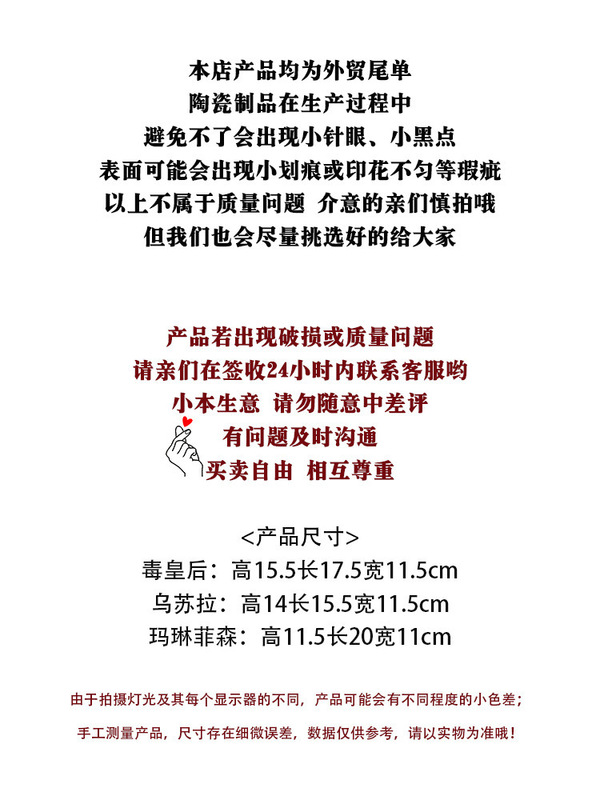 本店产品均为外贸尾单
陶瓷制品在生产过程中
避免不了会出现小针眼、小黑点
表面可能会出现小划痕或印花不匀等瑕疵
以上不属于质量问题 介意的亲们慎拍哦
但我们也会尽量挑选好的给大家

产品若出现破损或质量问题
请亲们在签收24小时内联系客服哟
小本生意 请勿随意中差评
有问题及时沟通
买卖自由 相互尊重

<产品尺寸>
毒皇后：高15.5长17.5宽11.5cm
乌苏拉：高14长15.5宽11.5cm
玛琳菲森：高11.5长20宽11cm

由于拍摄灯光及其每个显示器的不同，产品可能会有不同程度的小色差；
手工测量产品，尺寸存在细微误差，数据仅供参考，请以实物为准哦！